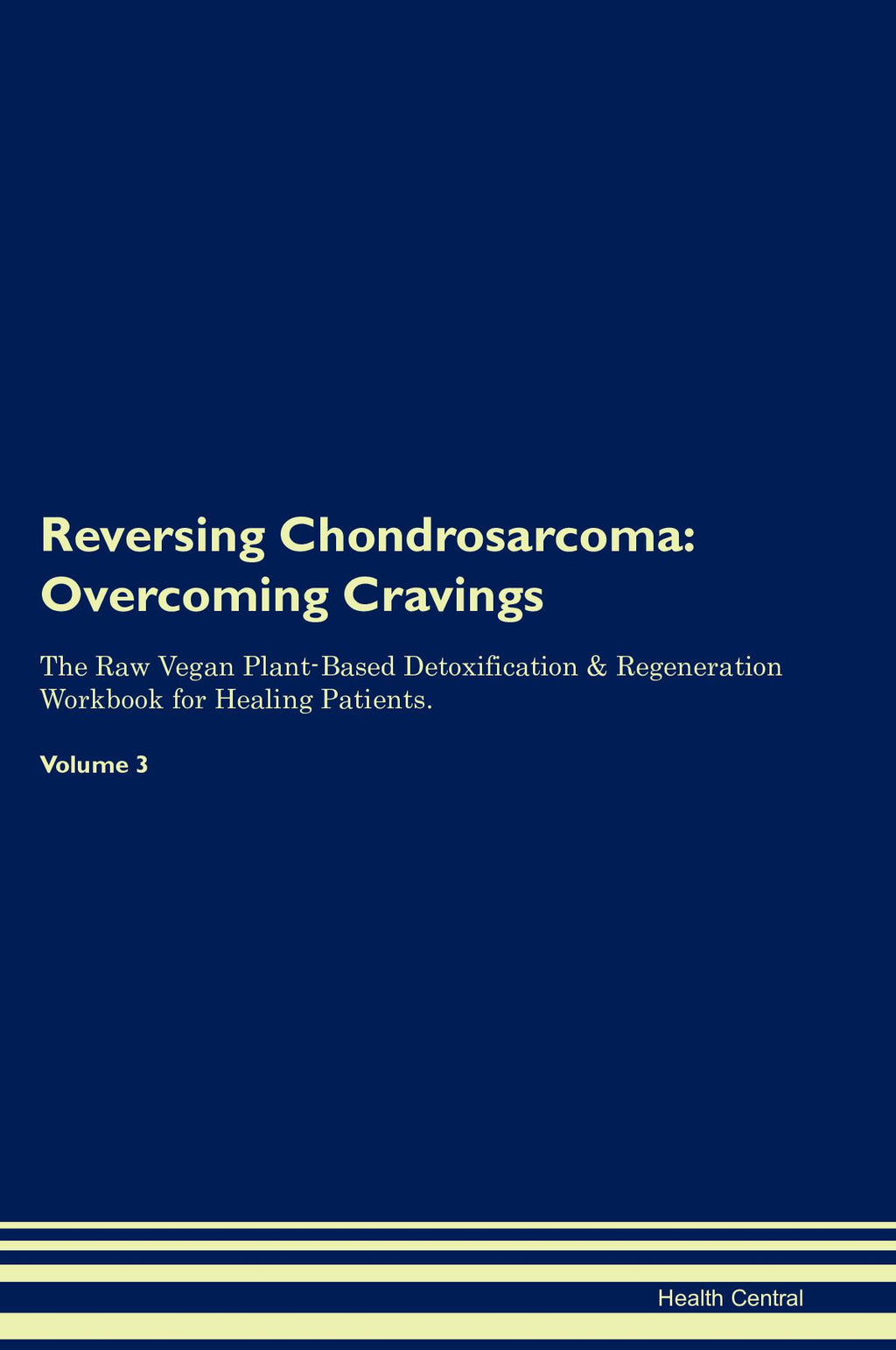 Reversing Chondrosarcoma: Overcoming Cravings

The Raw Vegan Plant-Based Detoxification & Regeneration Workbook for Healing Patients.

Volume 3

Health Central